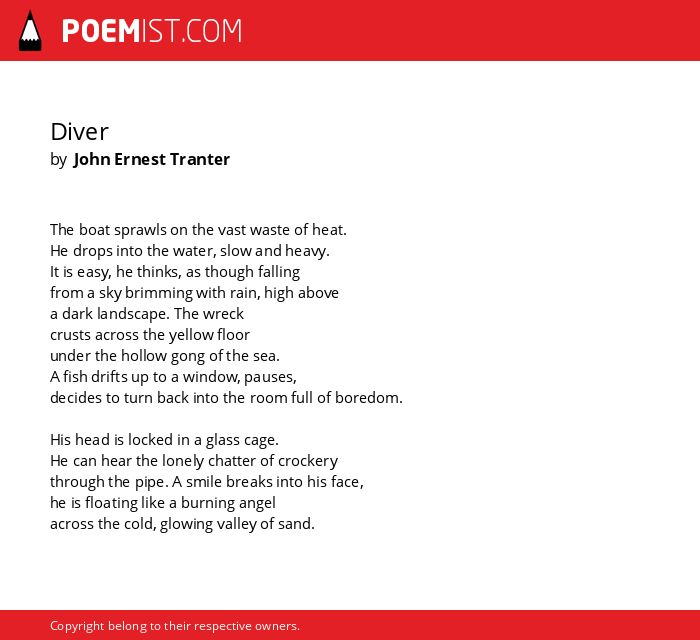 POEMIST.COM

Diver
by John Ernest Tranter

The boat sprawls on the vast waste of heat.
He drops into the water, slow and heavy.
It is easy, he thinks, as though falling
from a sky brimming with rain, high above
a dark landscape. The wreck
crusts across the yellow floor
under the hollow gong of the sea.
A fish drifts up to a window, pauses,
decides to turn back into the room full of boredom.

His head is locked in a glass cage.
He can hear the lonely chatter of crockery
through the pipe. A smile breaks into his face,
he is floating like a burning angel
across the cold, glowing valley of sand.

Copyright belong to their respective owners.